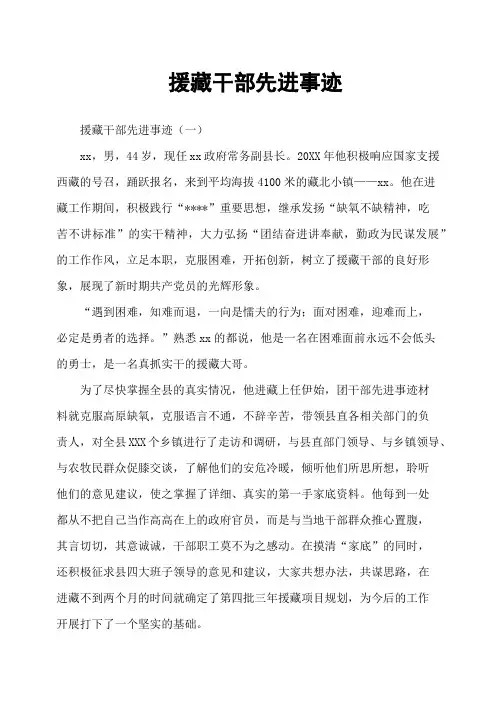 援藏干部先进事迹

援藏干部先进事迹（一）

xx，男，44岁，现任xx政府常务副县长。20XX年他积极响应国家支援西藏的号召，踊跃报名，来到平均海拔4100米的藏北小镇——xx。他在进藏工作期间，积极践行“****”重要思想，继承发扬“缺氧不缺精神，吃苦不讲标准”的实干精神，大力弘扬“团结奋进讲奉献，勤政为民谋发展”的工作作风，立足本职，克服困难，开拓创新，树立了援藏干部的良好形象，展现了新时期共产党员的光辉形象。

“遇到困难，知难而退，一向是懦夫的行为；面对困难，迎难而上，必定是勇者的选择。”熟悉xx的都说，他是一名在困难面前永远不会低头的勇士，是一名真抓实干的援藏大哥。

为了尽快掌握全县的真实情况，他进藏上任伊始，团干部先进事迹材料就克服高原缺氧，克服语言不通，不辞辛苦，带领县直各相关部门的负责人，对全县XXX个乡镇进行了走访和调研，与县直部门领导、与乡镇领导、与农牧民群众促膝交谈，了解他们的安危冷暖，倾听他们所思所想，聆听他们的意见建议，使之掌握了详细、真实的第一手家底资料。他每到一处都从不把自己当作高高在上的政府官员，而是与当地干部群众推心置腹，其言切切，其意诚诚，干部职工莫不为之感动。在摸清“家底”的同时，还积极征求县四大班子领导的意见和建议，大家共想办法，共谋思路，在进藏不到两个月的时间就确定了第四批三年援藏项目规划，为今后的工作开展打下了一个坚实的基础。